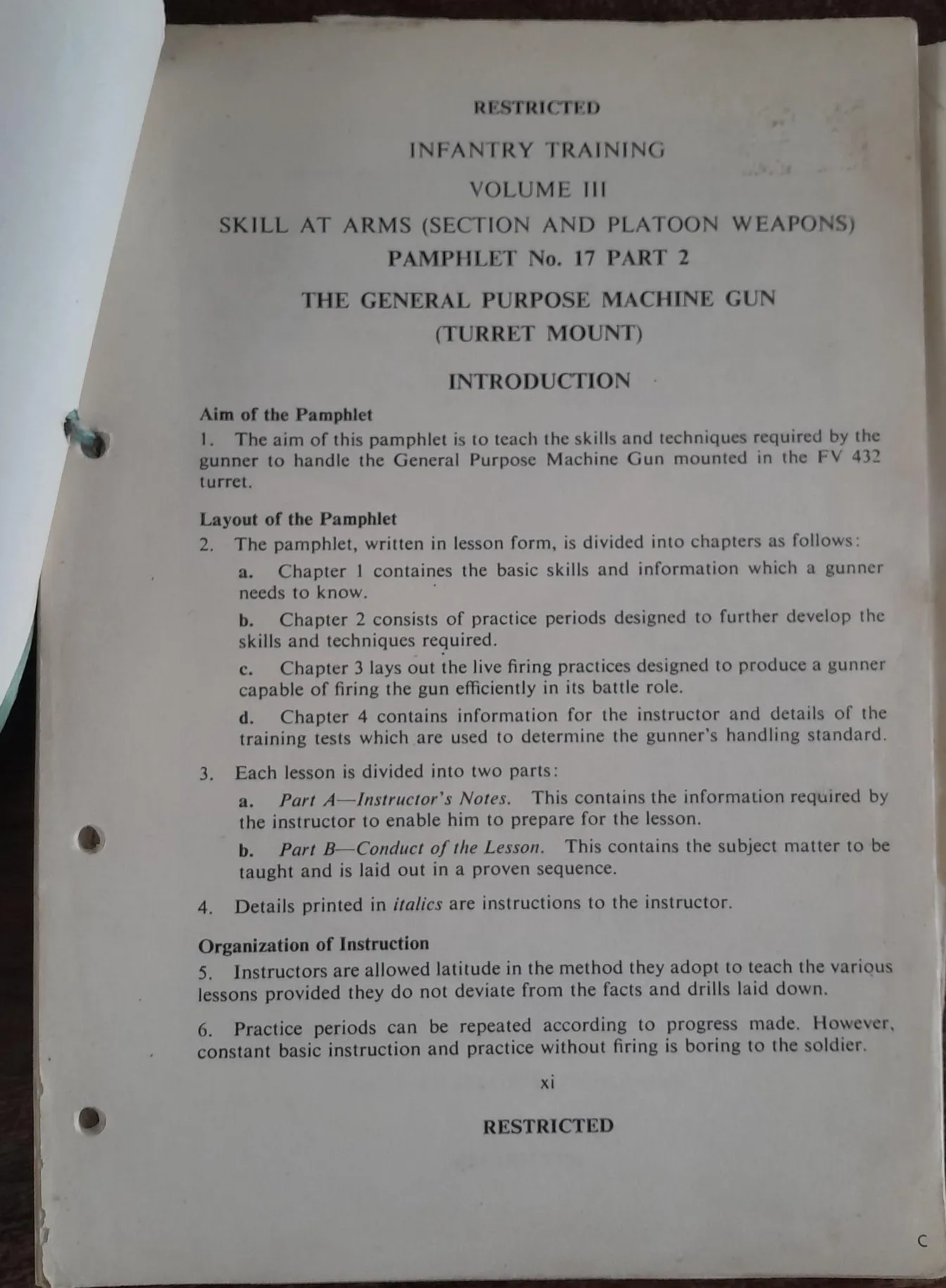 RESTRICTED

INFANTRY TRAINING

VOLUME III

SKILL AT ARMS (SECTION AND PLATOON WEAPONS)

PAMPHLET No. 17 PART 2

THE GENERAL PURPOSE MACHINE GUN (TURRET MOUNT)

INTRODUCTION

Aim of the Pamphlet

1. The aim of this pamphlet is to teach the skills and techniques required by the gunner to handle the General Purpose Machine Gun mounted in the FV 432 turret.

Layout of the Pamphlet

2. The pamphlet, written in lesson form, is divided into chapters as follows:

a. Chapter 1 containes the basic skills and information which a gunner needs to know.

b. Chapter 2 consists of practice periods designed to further develop the skills and techniques required.

c. Chapter 3 lays out the live firing practices designed to produce a gunner capable of firing the gun efficiently in its battle role.

d. Chapter 4 contains information for the instructor and details of the training tests which are used to determine the gunner's handling standard.

3. Each lesson is divided into two parts:

a. Part A—Instructor's Notes. This contains the information required by the instructor to enable him to prepare for the lesson.

b. Part B—Conduct of the Lesson. This contains the subject matter to be taught and is laid out in a proven sequence.

4. Details printed in italics are instructions to the instructor.

Organization of Instruction

5. Instructors are allowed latitude in the method they adopt to teach the various lessons provided they do not deviate from the facts and drills laid down.

6. Practice periods can be repeated according to progress made. However, constant basic instruction and practice without firing is boring to the soldier.

xi

RESTRICTED

C